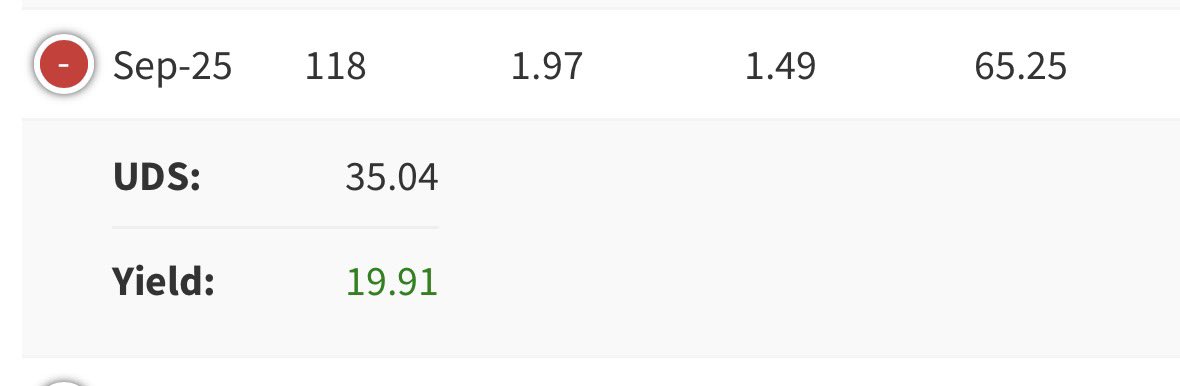 - Sep-25 118 1.97 1.49 65.25

**UDS:** 35.04

**Yield:** 19.91